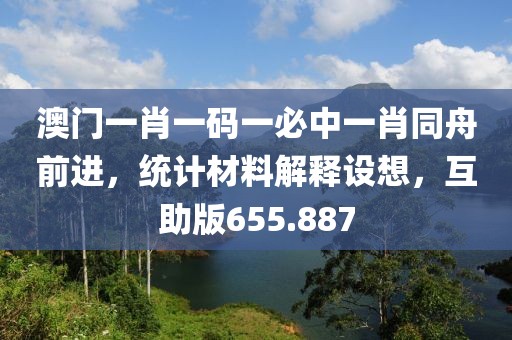 澳门一肖一码一必中一肖同舟前进，统计材料解释设想，互助版655.887